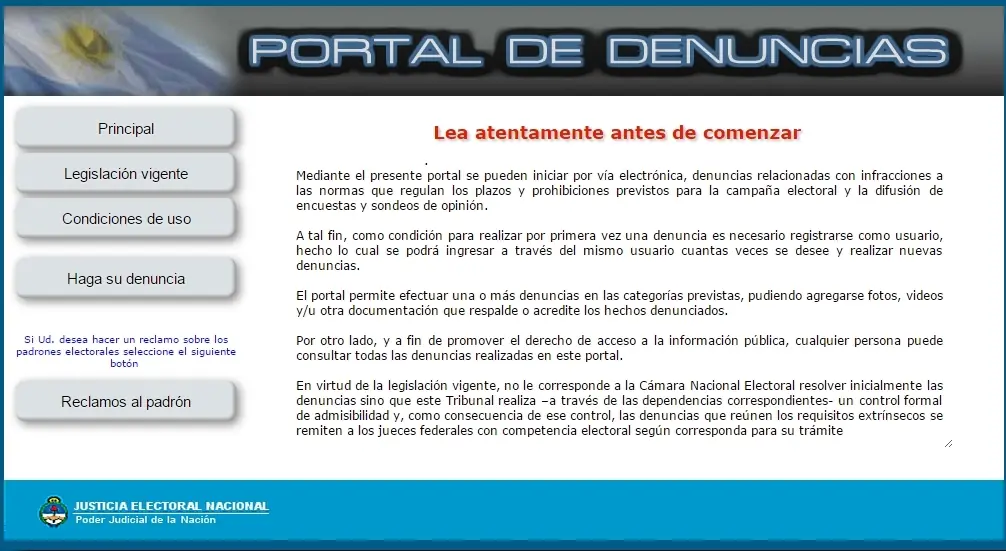 PORTAL DE DENUNCIAS

Principal

Legislación vigente

Condiciones de uso

Haga su denuncia

Si Ud. desea hacer un reclamo sobre los padrones electorales seleccione el siguiente botón

Reclamos al padrón

Lea atentamente antes de comenzar

Mediante el presente portal se pueden iniciar por vía electrónica, denuncias relacionadas con infracciones a las normas que regulan los plazos y prohibiciones previstos para la campaña electoral y la difusión de encuestas y sondeos de opinión.

A tal fin, como condición para realizar por primera vez una denuncia es necesario registrarse como usuario, hecho lo cual se podrá ingresar a través del mismo usuario cuantas veces se desee y realizar nuevas denuncias.

El portal permite efectuar una o más denuncias en las categorías previstas, pudiendo agregarse fotos, videos y/u otra documentación que respalde o acredite los hechos denunciados.

Por otro lado, y a fin de promover el derecho de acceso a la información pública, cualquier persona puede consultar todas las denuncias realizadas en este portal.

En virtud de la legislación vigente, no le corresponde a la Cámara Nacional Electoral resolver inicialmente las denuncias sino que este Tribunal realiza –a través de las dependencias correspondientes- un control formal de admisibilidad y, como consecuencia de ese control, las denuncias que reúnen los requisitos extrínsecos se remiten a los jueces federales con competencia electoral según corresponda para su trámite

JUSTICIA ELECTORAL NACIONAL
Poder Judicial de la Nación